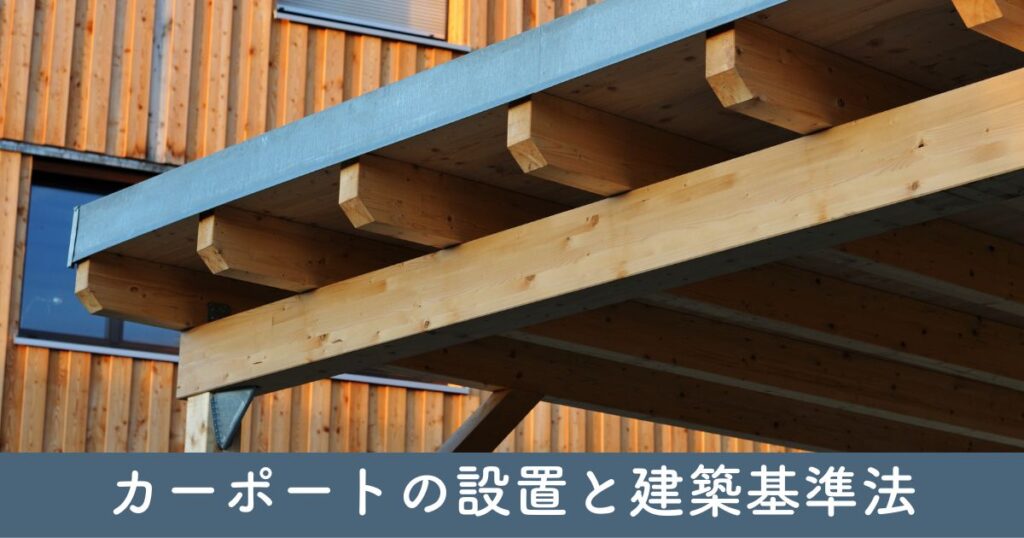 カーポートの設置と建築基準法